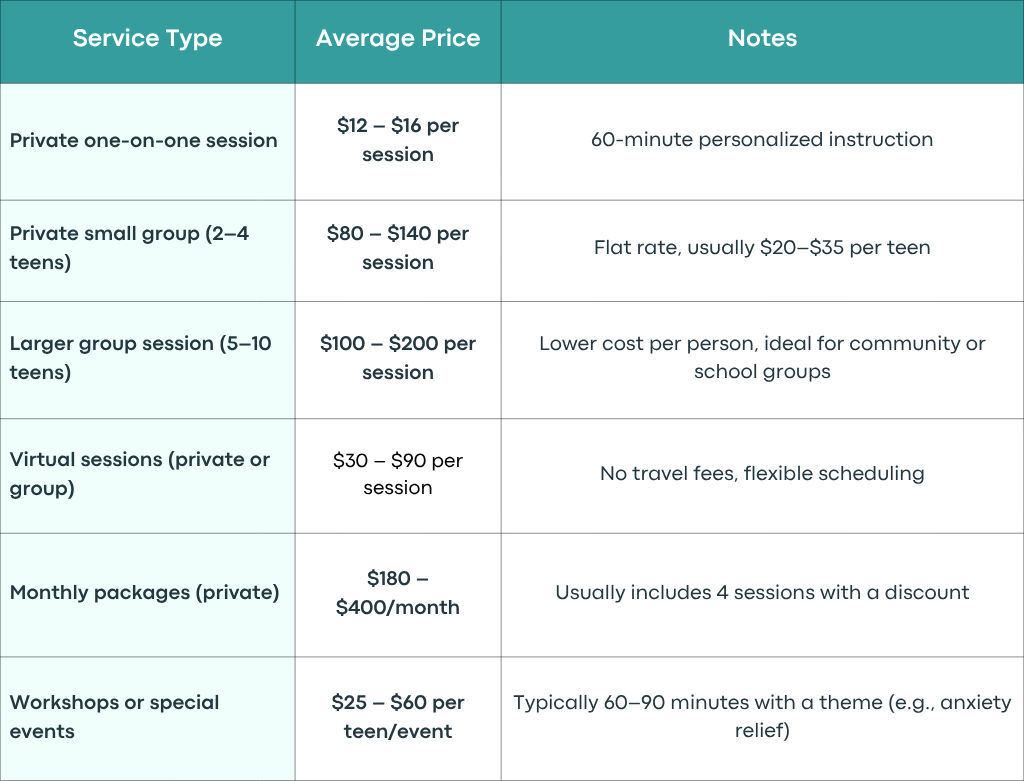 | Service Type | Average Price | Notes |
|---|---|---|
| Private one-on-one session | $12 – $16 per session | 60-minute personalized instruction |
| Private small group (2–4 teens) | $80 – $140 per session | Flat rate, usually $20–$35 per teen |
| Larger group session (5–10 teens) | $100 – $200 per session | Lower cost per person, ideal for community or school groups |
| Virtual sessions (private or group) | $30 – $90 per session | No travel fees, flexible scheduling |
| Monthly packages (private) | $180 – $400/month | Usually includes 4 sessions with a discount |
| Workshops or special events | $25 – $60 per teen/event | Typically 60–90 minutes with a theme (e.g., anxiety relief) |